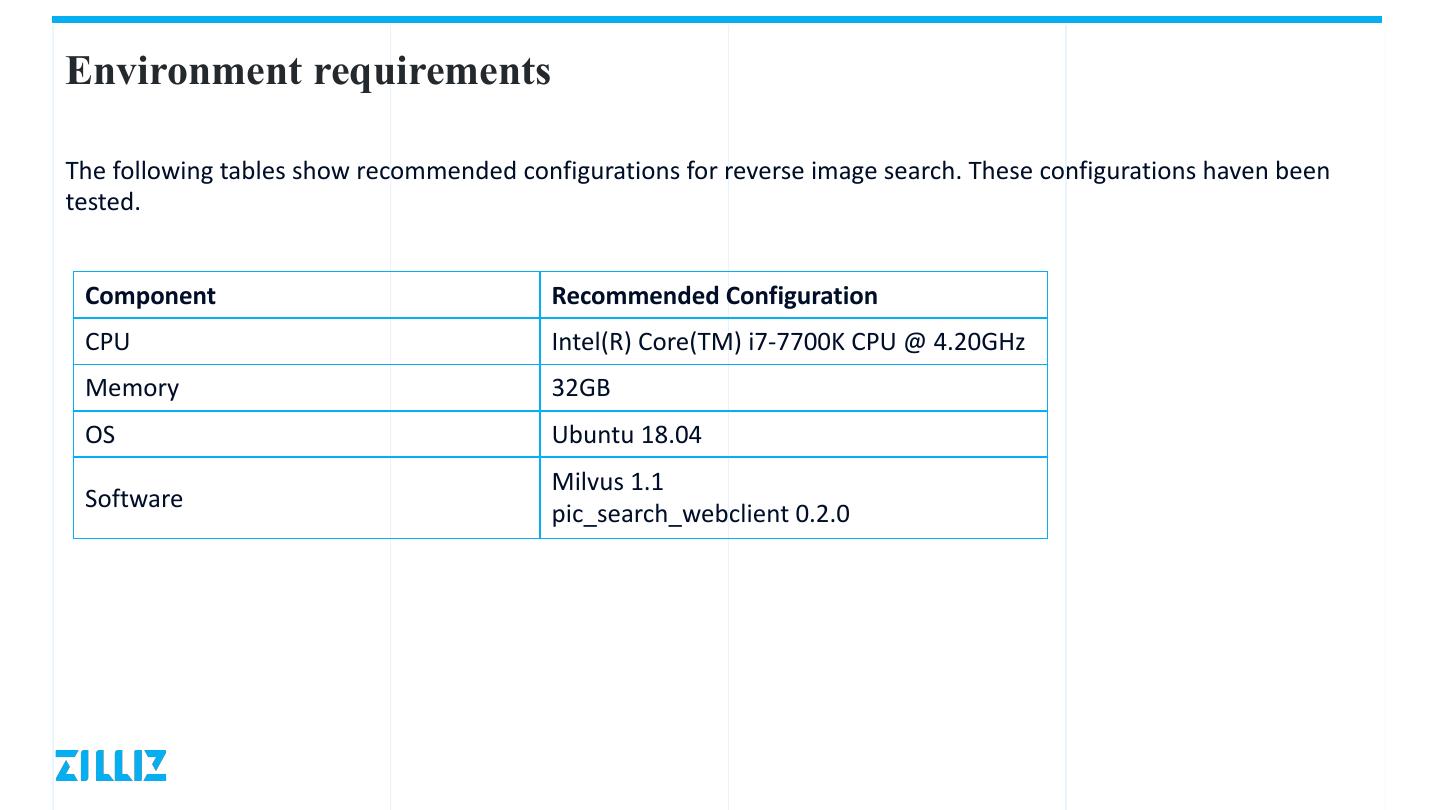 Environment requirements

The following tables show recommended configurations for reverse image search. These configurations haven been tested.

| Component | Recommended Configuration |
|---|---|
| CPU | Intel(R) Core(TM) i7-7700K CPU @ 4.20GHz |
| Memory | 32GB |
| OS | Ubuntu 18.04 |
| Software | Milvus 1.1 pic_search_webclient 0.2.0 |

ZILLIZ